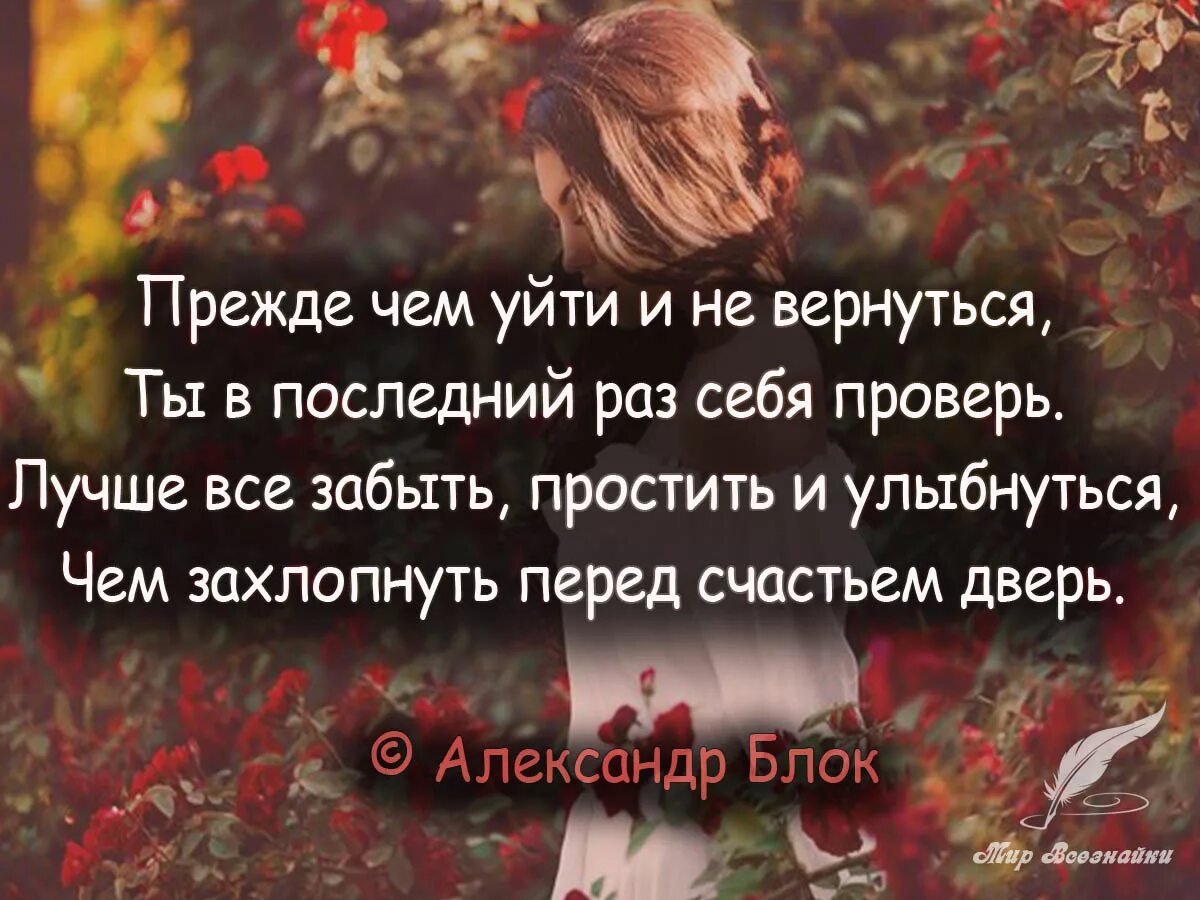 Прежде чем уйти и не вернуться,
Ты в последний раз себя проверь.
Лучше все забыть, простить и улыбнуться,
Чем захлопнуть перед счастьем дверь.

© Александр Блок

Мир Всезнайки